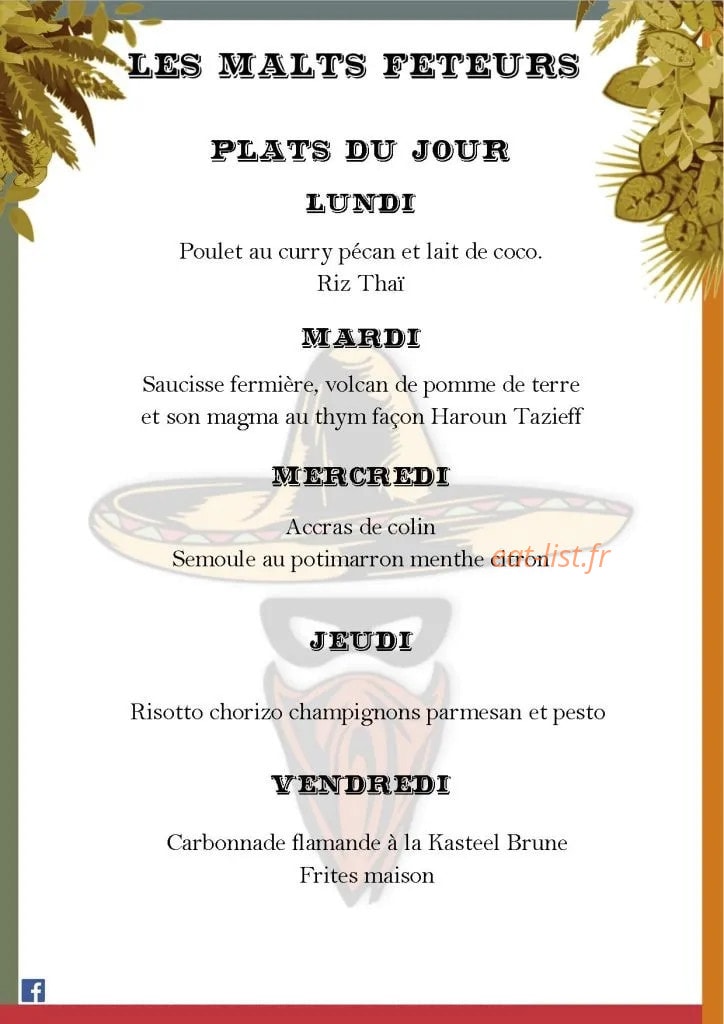 LES MALTS FETEURS

PLATS DU JOUR

LUNDI

Poulet au curry pécan et lait de coco.
Riz Thaï

MARDI

Saucisse fermière, volcan de pomme de terre et son magma au thym façon Haroun Tazieff

MERCREDI

Accras de colin
Semoule au potimarron menthe citron

eatlist.fr

JEUDI

Risotto chorizo champignons parmesan et pesto

VENDREDI

Carbonnade flamande à la Kasteel Brune
Frites maison